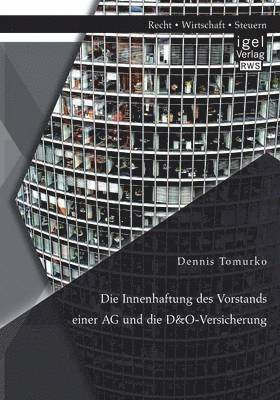 Recht • Wirtschaft • Steuern

igel Verlag RWS

Dennis Tomurko

Die Innenhaftung des Vorstands einer AG und die D&O-Versicherung